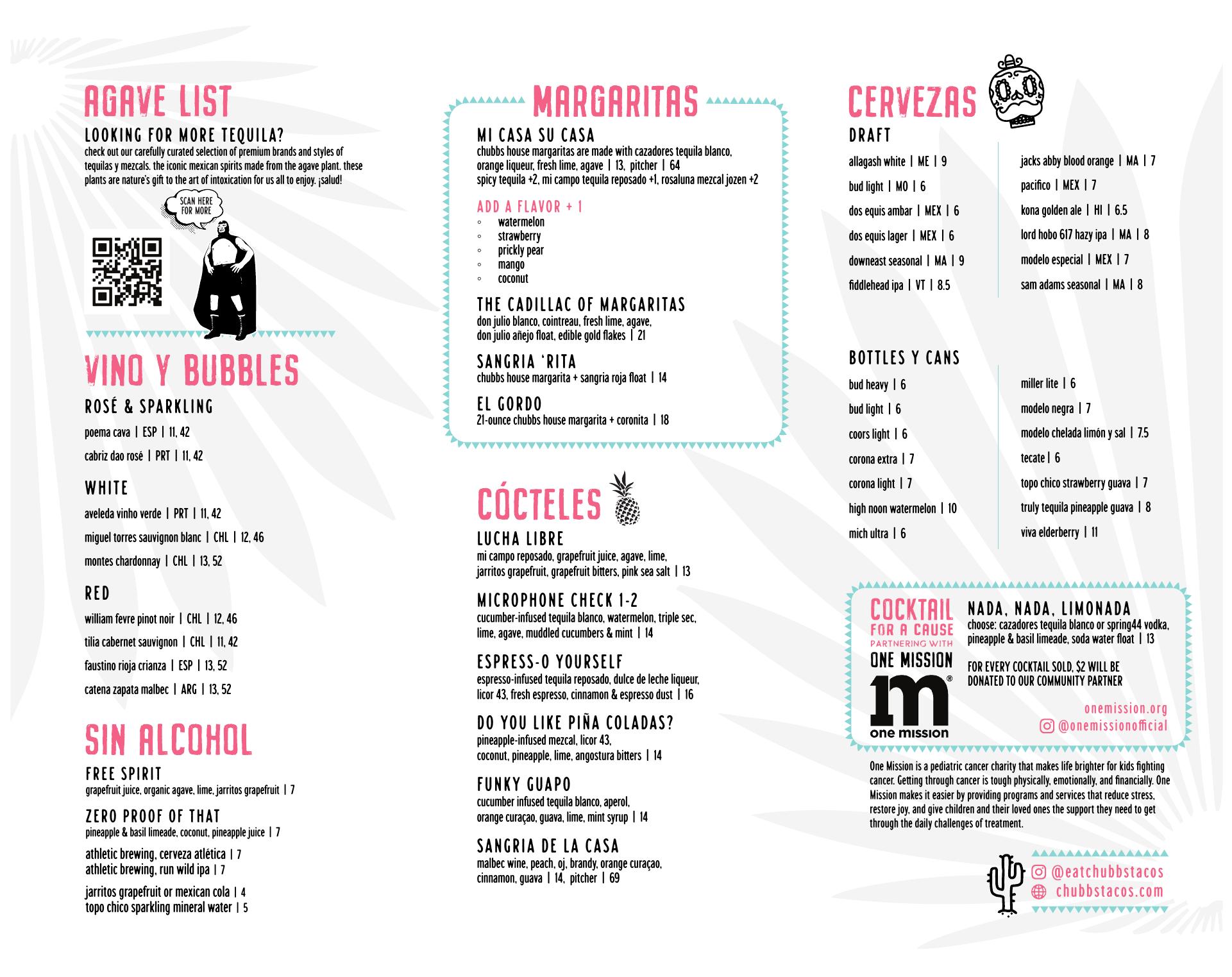 AGAVE LIST

LOOKING FOR MORE TEQUILA?
check out our carefully curated selection of premium brands and styles of tequilas y mezcals. the iconic mexican spirits made from the agave plant. these plants are nature's gift to the art of intoxication for us all to enjoy. ¡salud!

SCAN HERE FOR MORE

VINO Y BUBBLES

ROSÉ & SPARKLING
poema cava | ESP | 11, 42
cabriz dao rosé | PRT | 11, 42

WHITE
aveleda vinho verde | PRT | 11, 42
miguel torres sauvignon blanc | CHL | 12, 46
montes chardonnay | CHL | 13, 52

RED
william fevre pinot noir | CHL | 12, 46
tilia cabernet sauvignon | CHL | 11, 42
faustino rioja crianza | ESP | 13, 52
catena zapata malbec | ARG | 13, 52

SIN ALCOHOL

FREE SPIRIT
grapefruit juice, organic agave, lime, jarritos grapefruit | 7

ZERO PROOF OF THAT
pineapple & basil limeade, coconut, pineapple juice | 7

athletic brewing, cerveza atlética | 7
athletic brewing, run wild ipa | 7

jarritos grapefruit or mexican cola | 4
topo chico sparkling mineral water | 5

MARGARITAS

MI CASA SU CASA
chubbs house margaritas are made with cazadores tequila blanco, orange liqueur, fresh lime, agave | 13, pitcher | 64
spicy tequila +2, mi campo tequila reposado +1, rosaluna mezcal jozen +2

ADD A FLAVOR + 1
◦ watermelon
◦ strawberry
◦ prickly pear
◦ mango
◦ coconut

THE CADILLAC OF MARGARITAS
don julio blanco, cointreau, fresh lime, agave, don julio añejo float, edible gold flakes | 21

SANGRIA 'RITA
chubbs house margarita + sangria roja float | 14

EL GORDO
21-ounce chubbs house margarita + coronita | 18

CÓCTELES

LUCHA LIBRE
mi campo reposado, grapefruit juice, agave, lime, jarritos grapefruit, grapefruit bitters, pink sea salt | 13

MICROPHONE CHECK 1-2
cucumber-infused tequila blanco, watermelon, triple sec, lime, agave, muddled cucumbers & mint | 14

ESPRESS-O YOURSELF
espresso-infused tequila reposado, dulce de leche liqueur, licor 43, fresh espresso, cinnamon & espresso dust | 16

DO YOU LIKE PIÑA COLADAS?
pineapple-infused mezcal, licor 43, coconut, pineapple, lime, angostura bitters | 14

FUNKY GUAPO
cucumber infused tequila blanco, aperol, orange curaçao, guava, lime, mint syrup | 14

SANGRIA DE LA CASA
malbec wine, peach, oj, brandy, orange curaçao, cinnamon, guava | 14, pitcher | 69

CERVEZAS

DRAFT
allagash white | ME | 9
bud light | MO | 6
dos equis ambar | MEX | 6
dos equis lager | MEX | 6
downeast seasonal | MA | 9
fiddlehead ipa | VT | 8.5

jacks abby blood orange | MA | 7
pacifico | MEX | 7
kona golden ale | HI | 6.5
lord hobo 617 hazy ipa | MA | 8
modelo especial | MEX | 7
sam adams seasonal | MA | 8

BOTTLES Y CANS
bud heavy | 6
bud light | 6
coors light | 6
corona extra | 7
corona light | 7
high noon watermelon | 10
mich ultra | 6

miller lite | 6
modelo negra | 7
modelo chelada limón y sal | 7.5
tecate | 6
topo chico strawberry guava | 7
truly tequila pineapple guava | 8
viva elderberry | 11

COCKTAIL FOR A CAUSE
PARTNERING WITH
ONE MISSION
m
one mission

NADA, NADA, LIMONADA
choose: cazadores tequila blanco or spring44 vodka, pineapple & basil limeade, soda water float | 13

FOR EVERY COCKTAIL SOLD, $2 WILL BE DONATED TO OUR COMMUNITY PARTNER

onemission.org
@onemissionofficial

One Mission is a pediatric cancer charity that makes life brighter for kids fighting cancer. Getting through cancer is tough physically, emotionally, and financially. One Mission makes it easier by providing programs and services that reduce stress, restore joy, and give children and their loved ones the support they need to get through the daily challenges of treatment.

@eatchubbstacos
chubbstacos.com